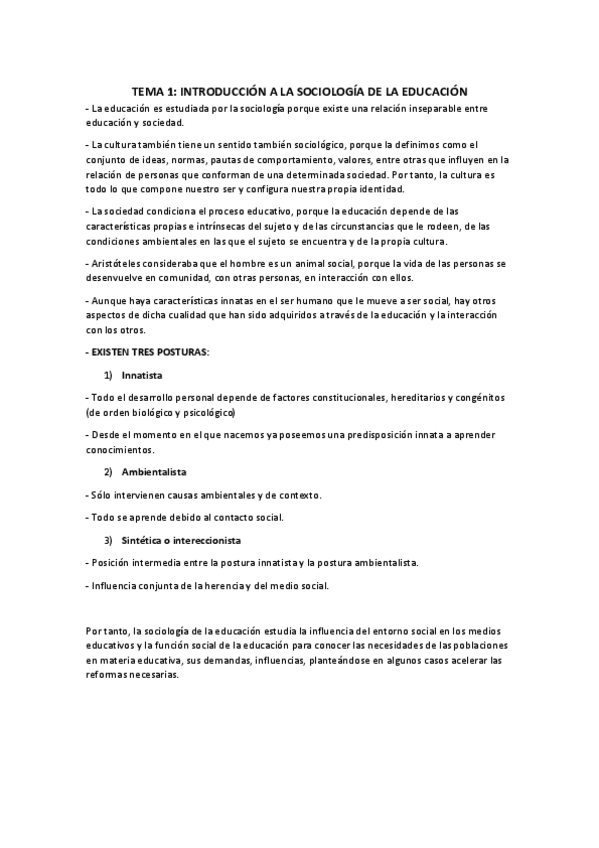 TEMA 1: INTRODUCCIÓN A LA SOCIOLOGÍA DE LA EDUCACIÓN

- La educación es estudiada por la sociología porque existe una relación inseparable entre educación y sociedad.

- La cultura también tiene un sentido también sociológico, porque la definimos como el conjunto de ideas, normas, pautas de comportamiento, valores, entre otras que influyen en la relación de personas que conforman de una determinada sociedad. Por tanto, la cultura es todo lo que compone nuestro ser y configura nuestra propia identidad.

- La sociedad condiciona el proceso educativo, porque la educación depende de las características propias e intrínsecas del sujeto y de las circunstancias que le rodeen, de las condiciones ambientales en las que el sujeto se encuentra y de la propia cultura.

- Aristóteles consideraba que el hombre es un animal social, porque la vida de las personas se desenvuelve en comunidad, con otras personas, en interacción con ellos.

- Aunque haya características innatas en el ser humano que le mueve a ser social, hay otros aspectos de dicha cualidad que han sido adquiridos a través de la educación y la interacción con los otros.

- EXISTEN TRES POSTURAS:

1) Innatista

- Todo el desarrollo personal depende de factores constitucionales, hereditarios y congénitos (de orden biológico y psicológico)

- Desde el momento en el que nacemos ya poseemos una predisposición innata a aprender conocimientos.

2) Ambientalista

- Sólo intervienen causas ambientales y de contexto.

- Todo se aprende debido al contacto social.

3) Sintética o intereccionista

- Posición intermedia entre la postura innatista y la postura ambientalista.

- Influencia conjunta de la herencia y del medio social.

Por tanto, la sociología de la educación estudia la influencia del entorno social en los medios educativos y la función social de la educación para conocer las necesidades de las poblaciones en materia educativa, sus demandas, influencias, planteándose en algunos casos acelerar las reformas necesarias.